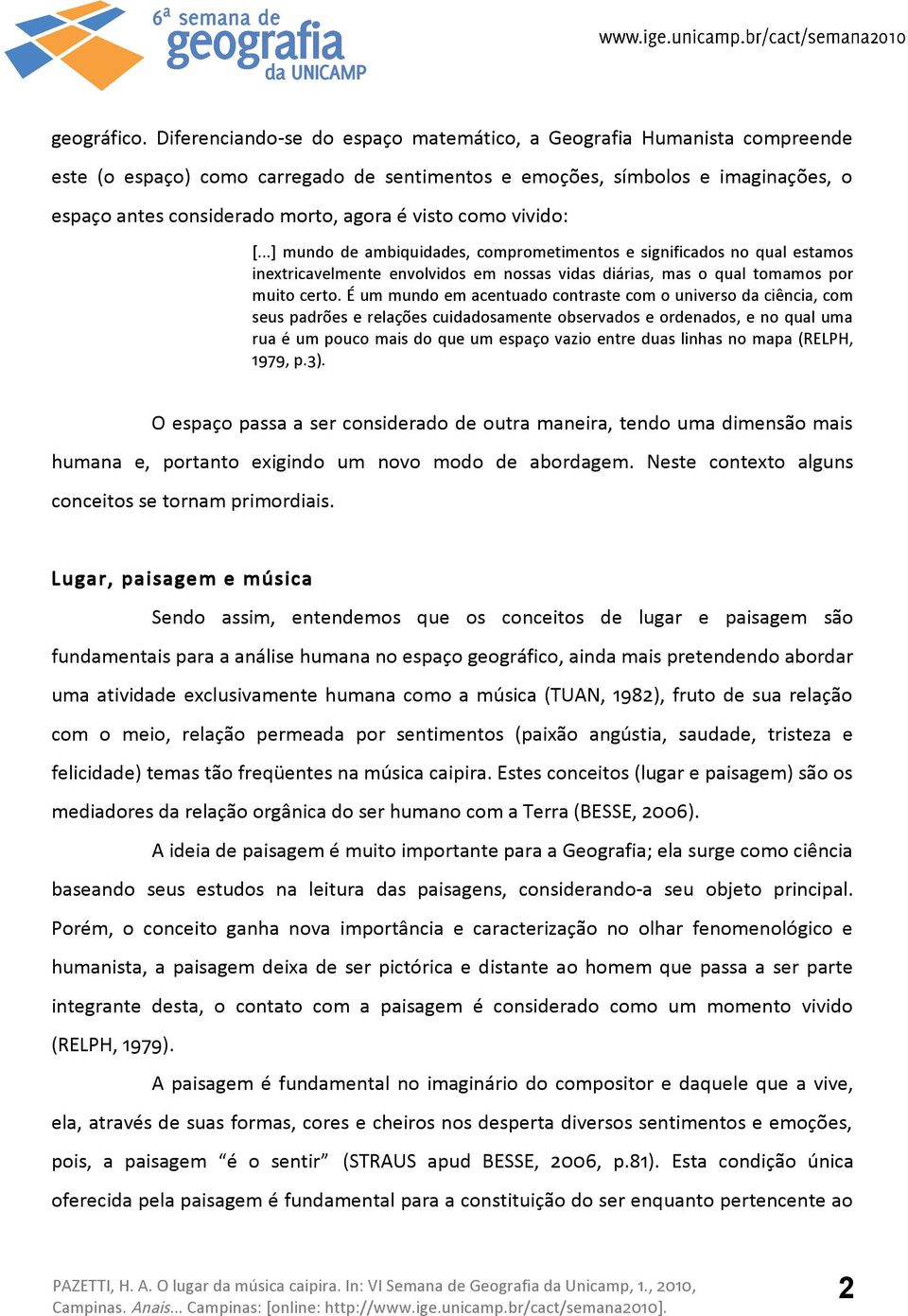 6ª semana de geografia da UNICAMP

www.ige.unicamp.br/cact/semana2010

geográfico. Diferenciando-se do espaço matemático, a Geografia Humanista compreende este (o espaço) como carregado de sentimentos e emoções, símbolos e imaginações, o espaço antes considerado morto, agora é visto como vivido:

[...] mundo de ambiquidades, comprometimentos e significados no qual estamos inextricavelmente envolvidos em nossas vidas diárias, mas o qual tomamos por muito certo. É um mundo em acentuado contraste com o universo da ciência, com seus padrões e relações cuidadosamente observados e ordenados, e no qual uma rua é um pouco mais do que um espaço vazio entre duas linhas no mapa (RELPH, 1979, p.3).

O espaço passa a ser considerado de outra maneira, tendo uma dimensão mais humana e, portanto exigindo um novo modo de abordagem. Neste contexto alguns conceitos se tornam primordiais.

Lugar, paisagem e música

Sendo assim, entendemos que os conceitos de lugar e paisagem são fundamentais para a análise humana no espaço geográfico, ainda mais pretendendo abordar uma atividade exclusivamente humana como a música (TUAN, 1982), fruto de sua relação com o meio, relação permeada por sentimentos (paixão angústia, saudade, tristeza e felicidade) temas tão freqüentes na música caipira. Estes conceitos (lugar e paisagem) são os mediadores da relação orgânica do ser humano com a Terra (BESSE, 2006).

A ideia de paisagem é muito importante para a Geografia; ela surge como ciência baseando seus estudos na leitura das paisagens, considerando-a seu objeto principal. Porém, o conceito ganha nova importância e caracterização no olhar fenomenológico e humanista, a paisagem deixa de ser pictórica e distante ao homem que passa a ser parte integrante desta, o contato com a paisagem é considerado como um momento vivido (RELPH, 1979).

A paisagem é fundamental no imaginário do compositor e daquele que a vive, ela, através de suas formas, cores e cheiros nos desperta diversos sentimentos e emoções, pois, a paisagem “é o sentir” (STRAUS apud BESSE, 2006, p.81). Esta condição única oferecida pela paisagem é fundamental para a constituição do ser enquanto pertencente ao

PAZETTI, H. A. O lugar da música caipira. In: VI Semana de Geografia da Unicamp, 1., 2010, Campinas. Anais... Campinas: [online: http://www.ige.unicamp.br/cact/semana2010].

2